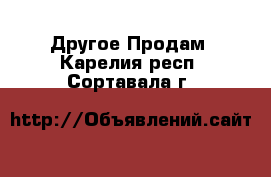 Другое Продам Карелия респ Сортавала г

http://Объявлений.сайт